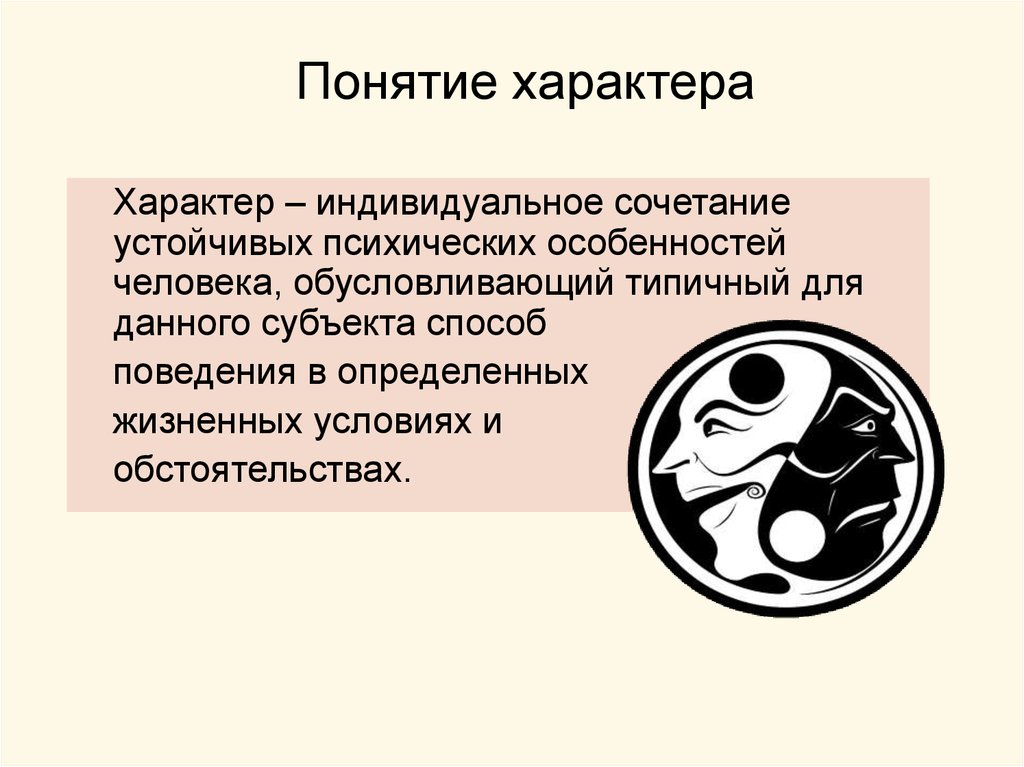 Понятие характера

Характер – индивидуальное сочетание устойчивых психических особенностей человека, обусловливающий типичный для данного субъекта способ поведения в определенных жизненных условиях и обстоятельствах.